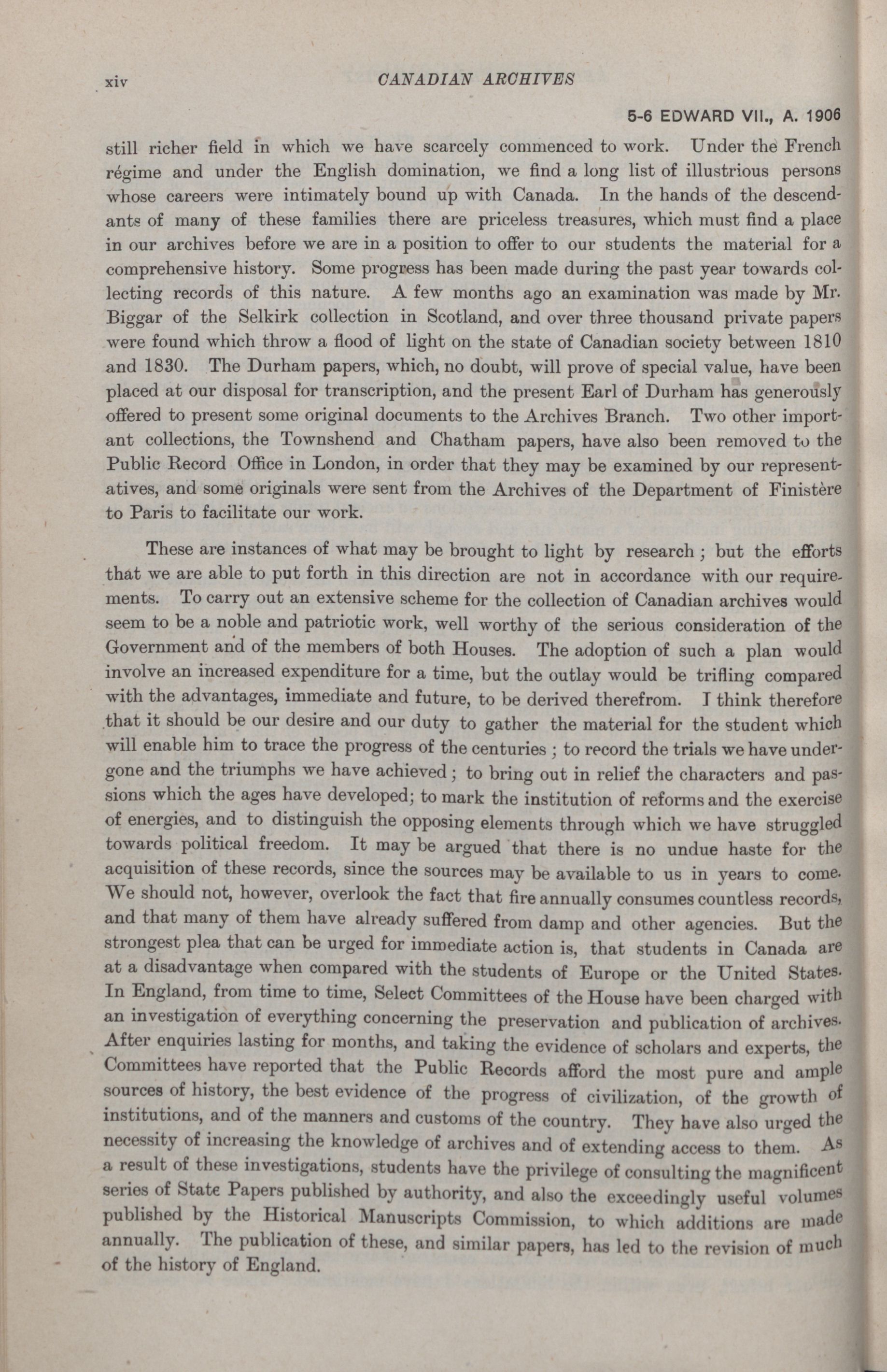 xiv CANADIAN ARCHIVES

5-6 EDWARD VII., A. 1906

still richer field in which we have scarcely commenced to work. Under the French régime and under the English domination, we find a long list of illustrious persons whose careers were intimately bound up with Canada. In the hands of the descendants of many of these families there are priceless treasures, which must find a place in our archives before we are in a position to offer to our students the material for a comprehensive history. Some progress has been made during the past year towards collecting records of this nature. A few months ago an examination was made by Mr. Biggar of the Selkirk collection in Scotland, and over three thousand private papers were found which throw a flood of light on the state of Canadian society between 1810 and 1830. The Durham papers, which, no doubt, will prove of special value, have been placed at our disposal for transcription, and the present Earl of Durham has generously offered to present some original documents to the Archives Branch. Two other important collections, the Townshend and Chatham papers, have also been removed to the Public Record Office in London, in order that they may be examined by our representatives, and some originals were sent from the Archives of the Department of Finistère to Paris to facilitate our work.

These are instances of what may be brought to light by research; but the efforts that we are able to put forth in this direction are not in accordance with our requirements. To carry out an extensive scheme for the collection of Canadian archives would seem to be a noble and patriotic work, well worthy of the serious consideration of the Government and of the members of both Houses. The adoption of such a plan would involve an increased expenditure for a time, but the outlay would be trifling compared with the advantages, immediate and future, to be derived therefrom. I think therefore that it should be our desire and our duty to gather the material for the student which will enable him to trace the progress of the centuries; to record the trials we have undergone and the triumphs we have achieved; to bring out in relief the characters and passions which the ages have developed; to mark the institution of reforms and the exercise of energies, and to distinguish the opposing elements through which we have struggled towards political freedom. It may be argued that there is no undue haste for the acquisition of these records, since the sources may be available to us in years to come. We should not, however, overlook the fact that fire annually consumes countless records, and that many of them have already suffered from damp and other agencies. But the strongest plea that can be urged for immediate action is, that students in Canada are at a disadvantage when compared with the students of Europe or the United States. In England, from time to time, Select Committees of the House have been charged with an investigation of everything concerning the preservation and publication of archives. After enquiries lasting for months, and taking the evidence of scholars and experts, the Committees have reported that the Public Records afford the most pure and ample sources of history, the best evidence of the progress of civilization, of the growth of institutions, and of the manners and customs of the country. They have also urged the necessity of increasing the knowledge of archives and of extending access to them. As a result of these investigations, students have the privilege of consulting the magnificent series of State Papers published by authority, and also the exceedingly useful volumes published by the Historical Manuscripts Commission, to which additions are made annually. The publication of these, and similar papers, has led to the revision of much of the history of England.